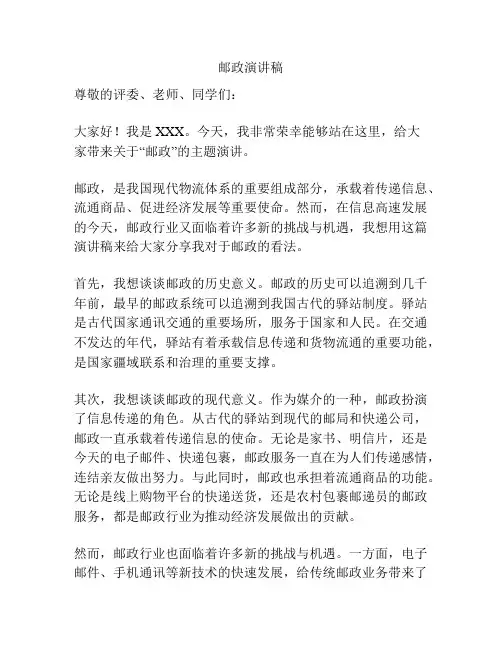 邮政演讲稿

尊敬的评委、老师、同学们：

大家好！我是 XXX。今天，我非常荣幸能够站在这里，给大家带来关于“邮政”的主题演讲。

邮政，是我国现代物流体系的重要组成部分，承载着传递信息、流通商品、促进经济发展等重要使命。然而，在信息高速发展的今天，邮政行业又面临着许多新的挑战与机遇，我想用这篇演讲稿来给大家分享我对于邮政的看法。

首先，我想谈谈邮政的历史意义。邮政的历史可以追溯到几千年前，最早的邮政系统可以追溯到我国古代的驿站制度。驿站是古代国家通讯交通的重要场所，服务于国家和人民。在交通不发达的年代，驿站有着承载信息传递和货物流通的重要功能，是国家疆域联系和治理的重要支撑。

其次，我想谈谈邮政的现代意义。作为媒介的一种，邮政扮演了信息传递的角色。从古代的驿站到现代的邮局和快递公司，邮政一直承载着传递信息的使命。无论是家书、明信片，还是今天的电子邮件、快递包裹，邮政服务一直在为人们传递感情，连结亲友做出努力。与此同时，邮政也承担着流通商品的功能。无论是线上购物平台的快递送货，还是农村包裹邮递员的邮政服务，都是邮政行业为推动经济发展做出的贡献。

然而，邮政行业也面临着许多新的挑战与机遇。一方面，电子邮件、手机通讯等新技术的快速发展，给传统邮政业务带来了